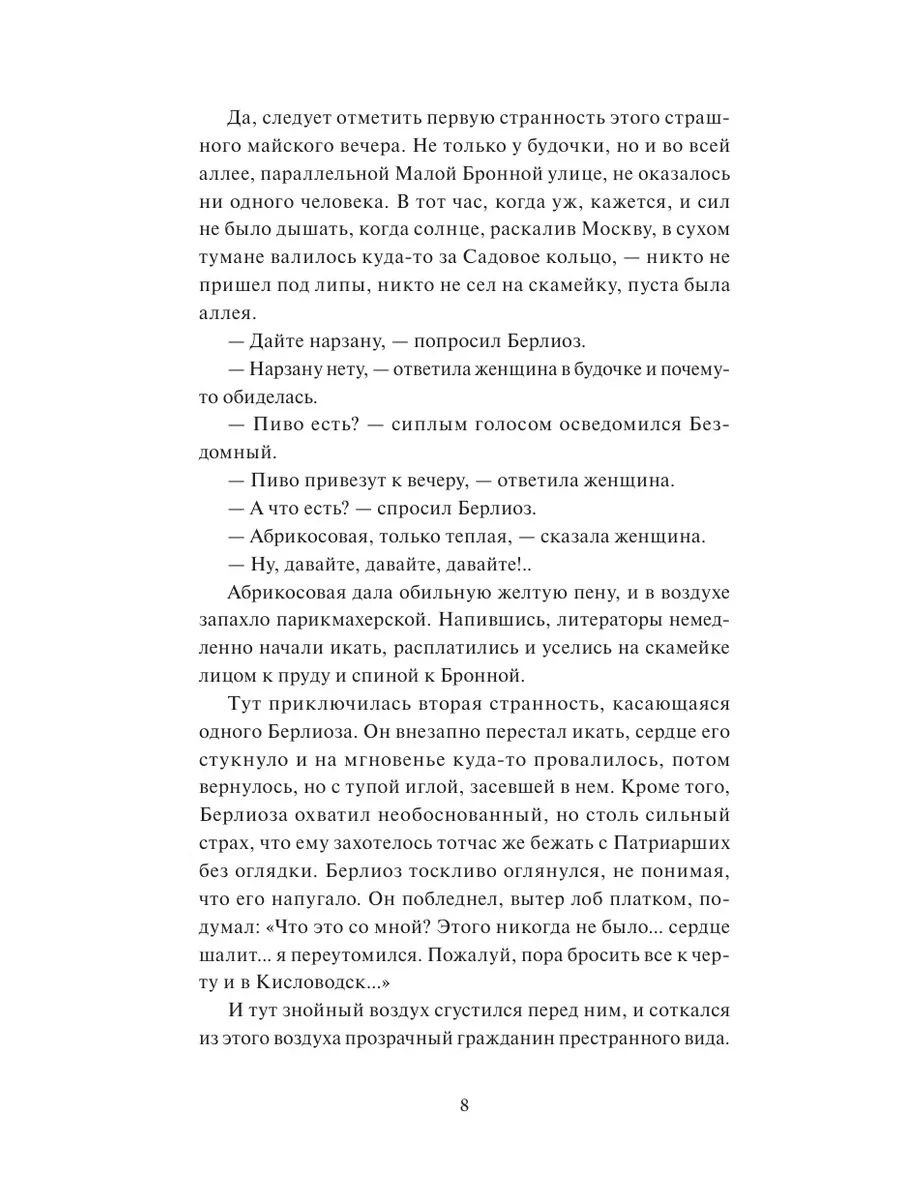 Да, следует отметить первую странность этого страшного майского вечера. Не только у будочки, но и во всей аллее, параллельной Малой Бронной улице, не оказалось ни одного человека. В тот час, когда уж, кажется, и сил не было дышать, когда солнце, раскалив Москву, в сухом тумане валилось куда-то за Садовое кольцо, — никто не пришел под липы, никто не сел на скамейку, пуста была аллея.

— Дайте нарзану, — попросил Берлиоз.

— Нарзану нету, — ответила женщина в будочке и почему-то обиделась.

— Пиво есть? — сиплым голосом осведомился Бездомный.

— Пиво привезут к вечеру, — ответила женщина.

— А что есть? — спросил Берлиоз.

— Абрикосовая, только теплая, — сказала женщина.

— Ну, давайте, давайте, давайте!..

Абрикосовая дала обильную желтую пену, и в воздухе запахло парикмахерской. Напившись, литераторы немедленно начали икать, расплатились и уселись на скамейке лицом к пруду и спиной к Бронной.

Тут приключилась вторая странность, касающаяся одного Берлиоза. Он внезапно перестал икать, сердце его стукнуло и на мгновенье куда-то провалилось, потом вернулось, но с тупой иглой, засевшей в нем. Кроме того, Берлиоза охватил необоснованный, но столь сильный страх, что ему захотелось тотчас же бежать с Патриарших без оглядки. Берлиоз тоскливо оглянулся, не понимая, что его напугало. Он побледнел, вытер лоб платком, подумал: «Что это со мной? Этого никогда не было... сердце шалит... я переутомился. Пожалуй, пора бросить все к черту и в Кисловодск...»

И тут знойный воздух сгустился перед ним, и соткался из этого воздуха прозрачный гражданин престранного вида.

8